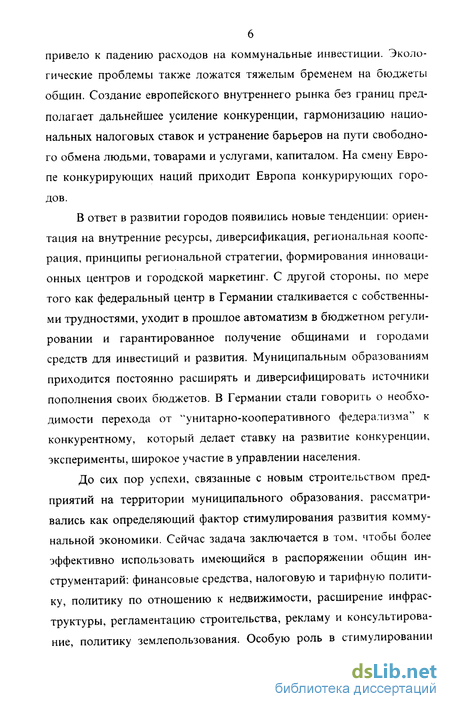 6

привело к падению расходов на коммунальные инвестиции. Экологические проблемы также ложатся тяжелым бременем на бюджеты общин. Создание европейского внутреннего рынка без границ предполагает дальнейшее усиление конкуренции, гармонизацию национальных налоговых ставок и устранение барьеров на пути свободного обмена людьми, товарами и услугами, капиталом. На смену Европе конкурирующих наций приходит Европа конкурирующих городов.

В ответ в развитии городов появились новые тенденции: ориентация на внутренние ресурсы, диверсификация, региональная кооперация, принципы региональной стратегии, формирования инновационных центров и городской маркетинг. С другой стороны, по мере того как федеральный центр в Германии сталкивается с собственными трудностями, уходит в прошлое автоматизм в бюджетном регулировании и гарантированное получение общинами и городами средств для инвестиций и развития. Муниципальным образованиям приходится постоянно расширять и диверсифицировать источники пополнения своих бюджетов. В Германии стали говорить о необходимости перехода от "унитарно-кооперативного федерализма" к конкурентному, который делает ставку на развитие конкуренции, эксперименты, широкое участие в управлении населения.

До сих пор успехи, связанные с новым строительством предприятий на территории муниципального образования, рассматривались как определяющий фактор стимулирования развития коммунальной экономики. Сейчас задача заключается в том, чтобы более эффективно использовать имеющийся в распоряжении общин инструментарий: финансовые средства, налоговую и тарифную политику, политику по отношению к недвижимости, расширение инфраструктуры, регламентацию строительства, рекламу и консультирование, политику землепользования. Особую роль в стимулировании

dsLib.net
библиотека диссертаций